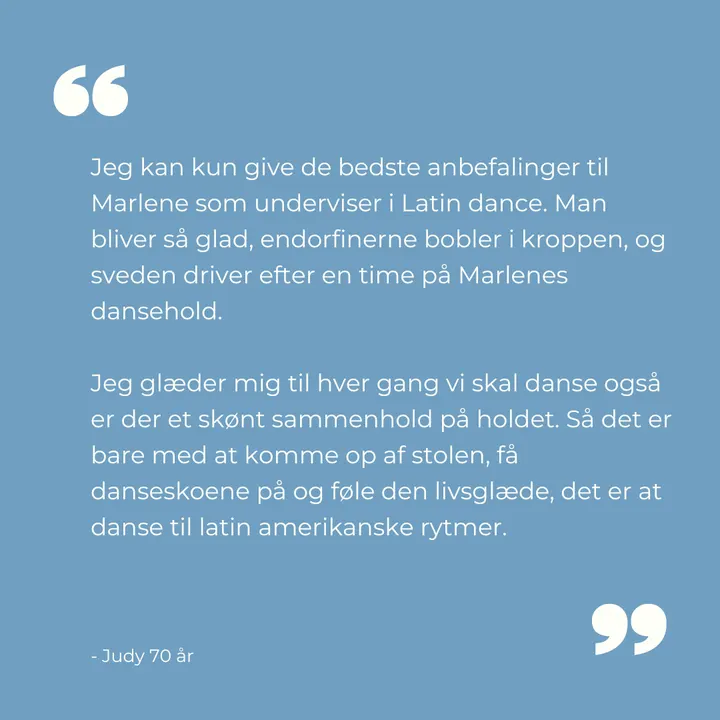 “

Jeg kan kun give de bedste anbefalinger til Marlene som underviser i Latin dance. Man bliver så glad, endorfinerne bobler i kroppen, og sveden driver efter en time på Marlenes dansehold.

Jeg glæder mig til hver gang vi skal danse også er der et skønt sammenhold på holdet. Så det er bare med at komme op af stolen, få danseskoene på og føle den livsglæde, det er at danse til latin amerikanske rytmer.

”

- Judy 70 år